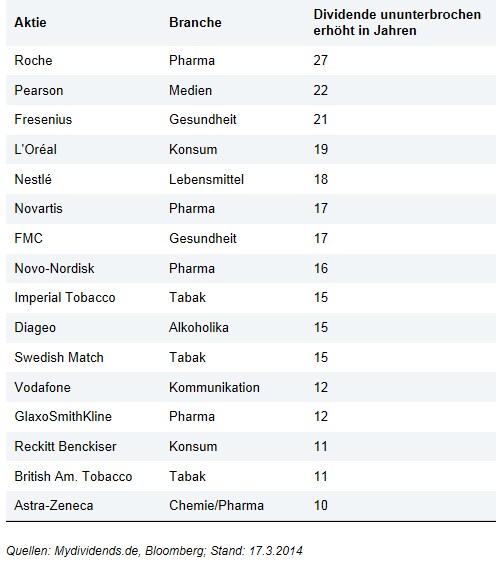 | Aktie | Branche | Dividende ununterbrochen erhöht in Jahren |
|---|---|---|
| Roche | Pharma | 27 |
| Pearson | Medien | 22 |
| Fresenius | Gesundheit | 21 |
| L'Oréal | Konsum | 19 |
| Nestlé | Lebensmittel | 18 |
| Novartis | Pharma | 17 |
| FMC | Gesundheit | 17 |
| Novo-Nordisk | Pharma | 16 |
| Imperial Tobacco | Tabak | 15 |
| Diageo | Alkoholika | 15 |
| Swedish Match | Tabak | 15 |
| Vodafone | Kommunikation | 12 |
| GlaxoSmithKline | Pharma | 12 |
| Reckitt Benckiser | Konsum | 11 |
| British Am. Tobacco | Tabak | 11 |
| Astra-Zeneca | Chemie/Pharma | 10 |

Quellen: Mydividends.de, Bloomberg; Stand: 17.3.2014